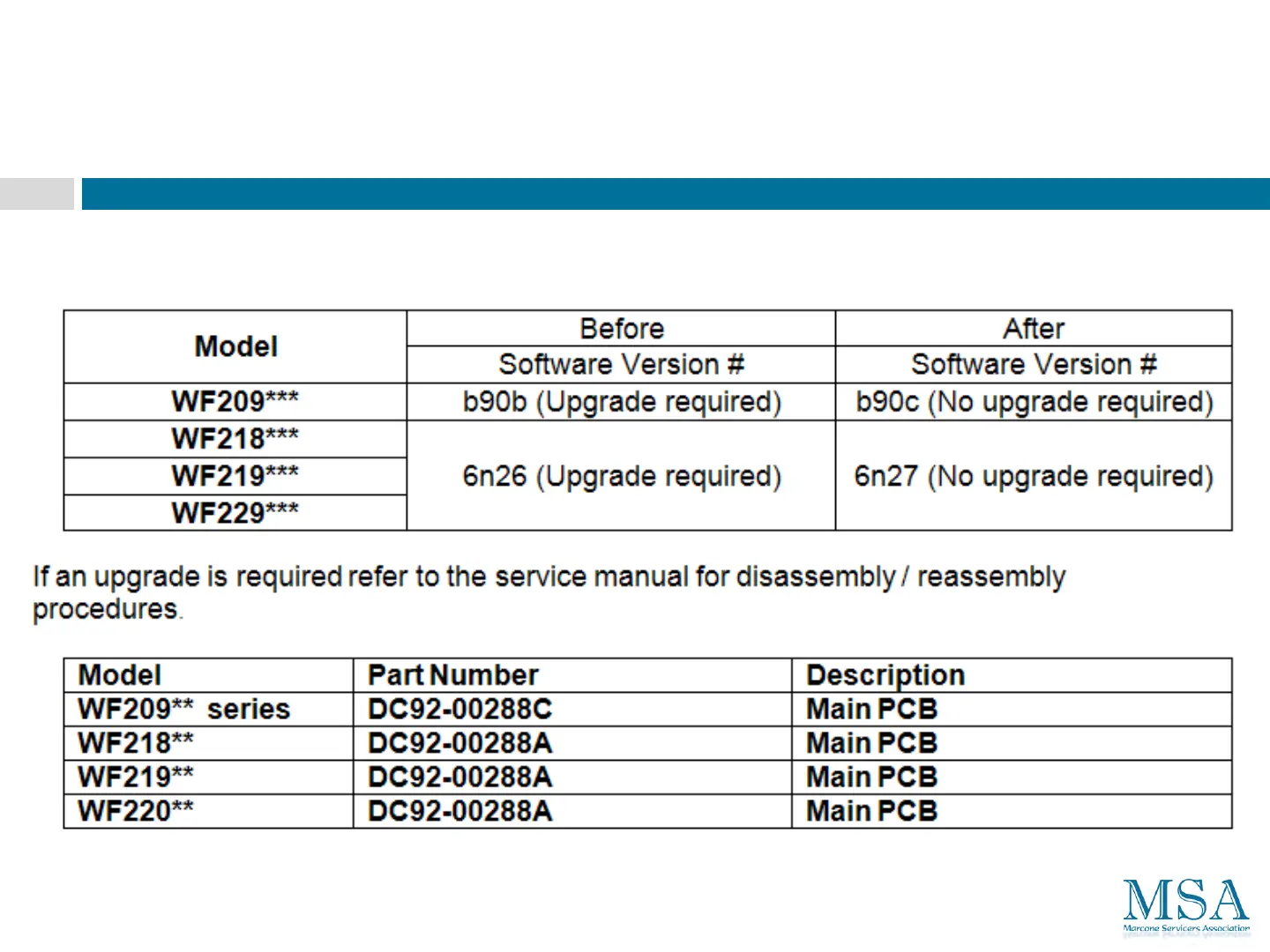 | Model | Before | After |
|---|---|---|
|  | Software Version # | Software Version # |
| WF209*** | b90b (Upgrade required) | b90c (No upgrade required) |
| WF218*** | 6n26 (Upgrade required) | 6n27 (No upgrade required) |
| WF219*** |  |  |
| WF229*** |  |  |

If an upgrade is required refer to the service manual for disassembly / reassembly procedures.

| Model | Part Number | Description |
|---|---|---|
| WF209** series | DC92-00288C | Main PCB |
| WF218** | DC92-00288A | Main PCB |
| WF219** | DC92-00288A | Main PCB |
| WF220** | DC92-00288A | Main PCB |

MSA
Marcone Servicers Association